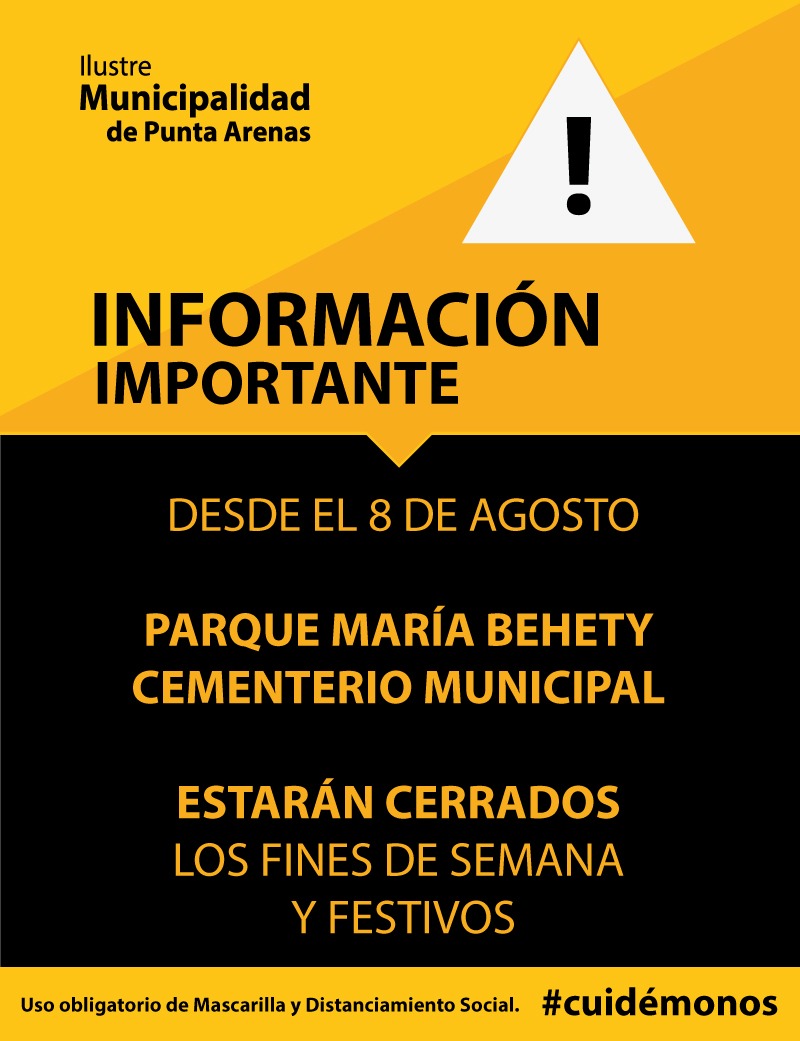 Ilustre
Municipalidad
de Punta Arenas

!

INFORMACIÓN
IMPORTANTE

DESDE EL 8 DE AGOSTO

PARQUE MARÍA BEHETY
CEMENTERIO MUNICIPAL

ESTARÁN CERRADOS
LOS FINES DE SEMANA
Y FESTIVOS

Uso obligatorio de Mascarilla y Distanciamiento Social. #cuidémonos